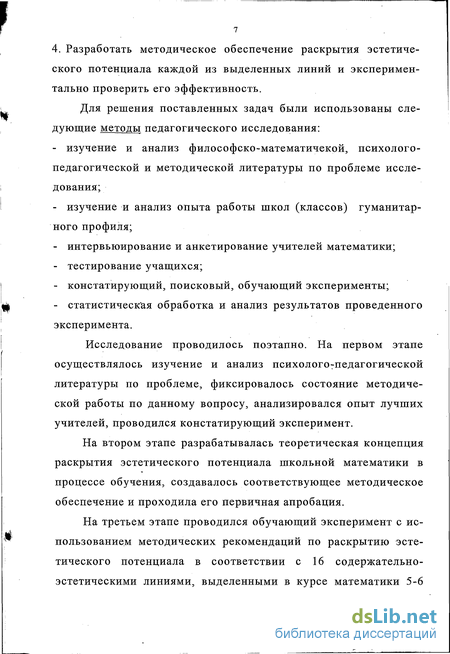 7

4. Разработать методическое обеспечение раскрытия эстетического потенциала каждой из выделенных линий и экспериментально проверить его эффективность.

Для решения поставленных задач были использованы следующие методы педагогического исследования:

- изучение и анализ философско-математичекой, психолого-педагогической и методической литературы по проблеме исследования;

- изучение и анализ опыта работы школ (классов) гуманитарного профиля;

- интервьюирование и анкетирование учителей математики;

- тестирование учащихся;

- констатирующий, поисковый, обучающий эксперименты;

- статистическая обработка и анализ результатов проведенного эксперимента.

Исследование проводилось поэтапно. На первом этапе осуществлялось изучение и анализ психолого-педагогической литературы по проблеме, фиксировалось состояние методической работы по данному вопросу, анализировался опыт лучших учителей, проводился констатирующий эксперимент.

На втором этапе разрабатывалась теоретическая концепция раскрытия эстетического потенциала школьной математики в процессе обучения, создавалось соответствующее методическое обеспечение и проходила его первичная апробация.

На третьем этапе проводился обучающий эксперимент с использованием методических рекомендаций по раскрытию эстетического потенциала в соответствии с 16 содержательно-эстетическими линиями, выделенными в курсе математики 5-6

dsLib.net
библиотека диссертаций